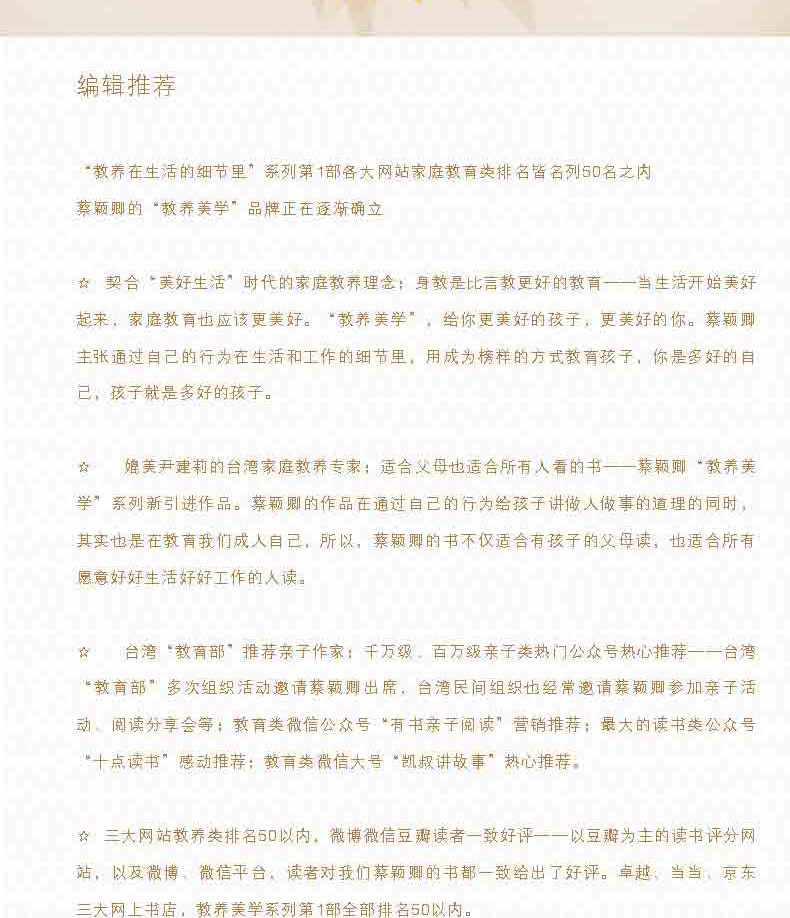 编辑推荐

“教养在生活的细节里”系列第1部各大网站家庭教育类排名皆名列50名之内
蔡颖卿的“教养美学”品牌正在逐渐确立

☆ 契合“美好生活”时代的家庭教养理念；身教是比言教更好的教育——当生活开始美好起来，家庭教育也应该更美好。“教养美学”，给你更美好的孩子，更美好的你。蔡颖卿主张通过自己的行为在生活和工作的细节里，用成为榜样的方式教育孩子，你是多好的自己，孩子就是多好的孩子。

☆ 媲美尹建莉的台湾家庭教养专家；适合父母也适合所有人看的书——蔡颖卿“教养美学”系列新引进作品。蔡颖卿的作品在通过自己的行为给孩子讲做人做事的道理的同时，其实也是在教育我们成人自己，所以，蔡颖卿的书不仅适合有孩子的父母读，也适合所有愿意好好生活好好工作的人读。

☆ 台湾“教育部”推荐亲子作家；千万级、百万级亲子类热门公众号热心推荐——台湾“教育部”多次组织活动邀请蔡颖卿出席，台湾民间组织也经常邀请蔡颖卿参加亲子活动、阅读分享会等；教育类微信公众号“有书亲子阅读”营销推荐；最大的读书类公众号“十点读书”感动推荐；教育类微信大号“凯叔讲故事”热心推荐。

☆ 三大网站教养类排名50以内，微博微信豆瓣读者一致好评——以豆瓣为主的读书评分网站，以及微博、微信平台，读者对我们蔡颖卿的书都一致给出了好评。卓越、当当、京东三大网上书店，教养美学系列第1部全部排名50以内。